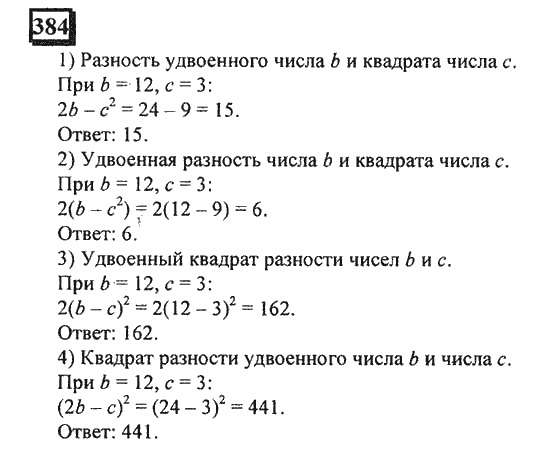 384

1) Разность удвоенного числа $b$ и квадрата числа $c$.
При $b = 12$, $c = 3$:
$2b - c^2 = 24 - 9 = 15$.
Ответ: 15.

2) Удвоенная разность числа $b$ и квадрата числа $c$.
При $b = 12$, $c = 3$:
$2(b - c^2) = 2(12 - 9) = 6$.
Ответ: 6.

3) Удвоенный квадрат разности чисел $b$ и $c$.
При $b = 12$, $c = 3$:
$2(b - c)^2 = 2(12 - 3)^2 = 162$.
Ответ: 162.

4) Квадрат разности удвоенного числа $b$ и числа $c$.
При $b = 12$, $c = 3$:
$(2b - c)^2 = (24 - 3)^2 = 441$.
Ответ: 441.